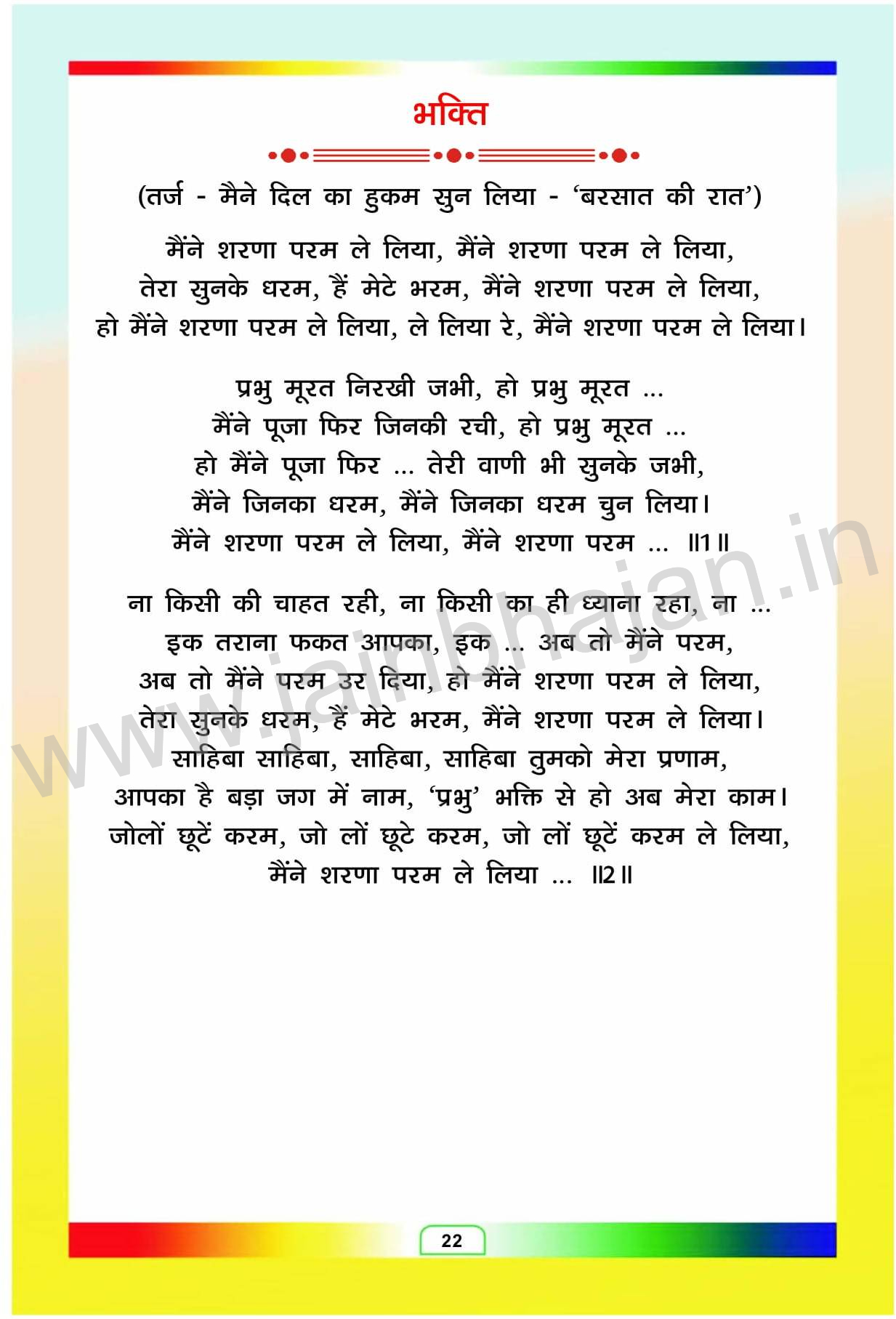 भक्ति

(तर्ज - मैने दिल का हुकम सुन लिया - 'बरसात की रात')

मैंने शरणा परम ले लिया, मैंने शरणा परम ले लिया,
तेरा सुनके धरम, हैं मेटे भरम, मैंने शरणा परम ले लिया,
हो मैंने शरणा परम ले लिया, ले लिया रे, मैंने शरणा परम ले लिया।

प्रभु मूरत निरखी जभी, हो प्रभु मूरत ...
मैंने पूजा फिर जिनकी रची, हो प्रभु मूरत ...
हो मैंने पूजा फिर ... तेरी वाणी भी सुनके जभी,
मैंने जिनका धरम, मैंने जिनका धरम चुन लिया।
मैंने शरणा परम ले लिया, मैंने शरणा परम ... ॥1॥

ना किसी की चाहत रही, ना किसी का ही ध्याना रहा, ना ...
इक तराना फकत आपका, इक ... अब तो मैंने परम,
अब तो मैंने परम उर दिया, हो मैंने शरणा परम ले लिया,
तेरा सुनके धरम, हैं मेटे भरम, मैंने शरणा परम ले लिया।
साहिबा साहिबा, साहिबा, साहिबा तुमको मेरा प्रणाम,
आपका है बड़ा जग में नाम, 'प्रभु' भक्ति से हो अब मेरा काम।
जोलों छूटें करम, जो लों छूटे करम, जो लों छूटें करम ले लिया,
मैंने शरणा परम ले लिया ... ॥2॥

www.jainbhajan.in

22